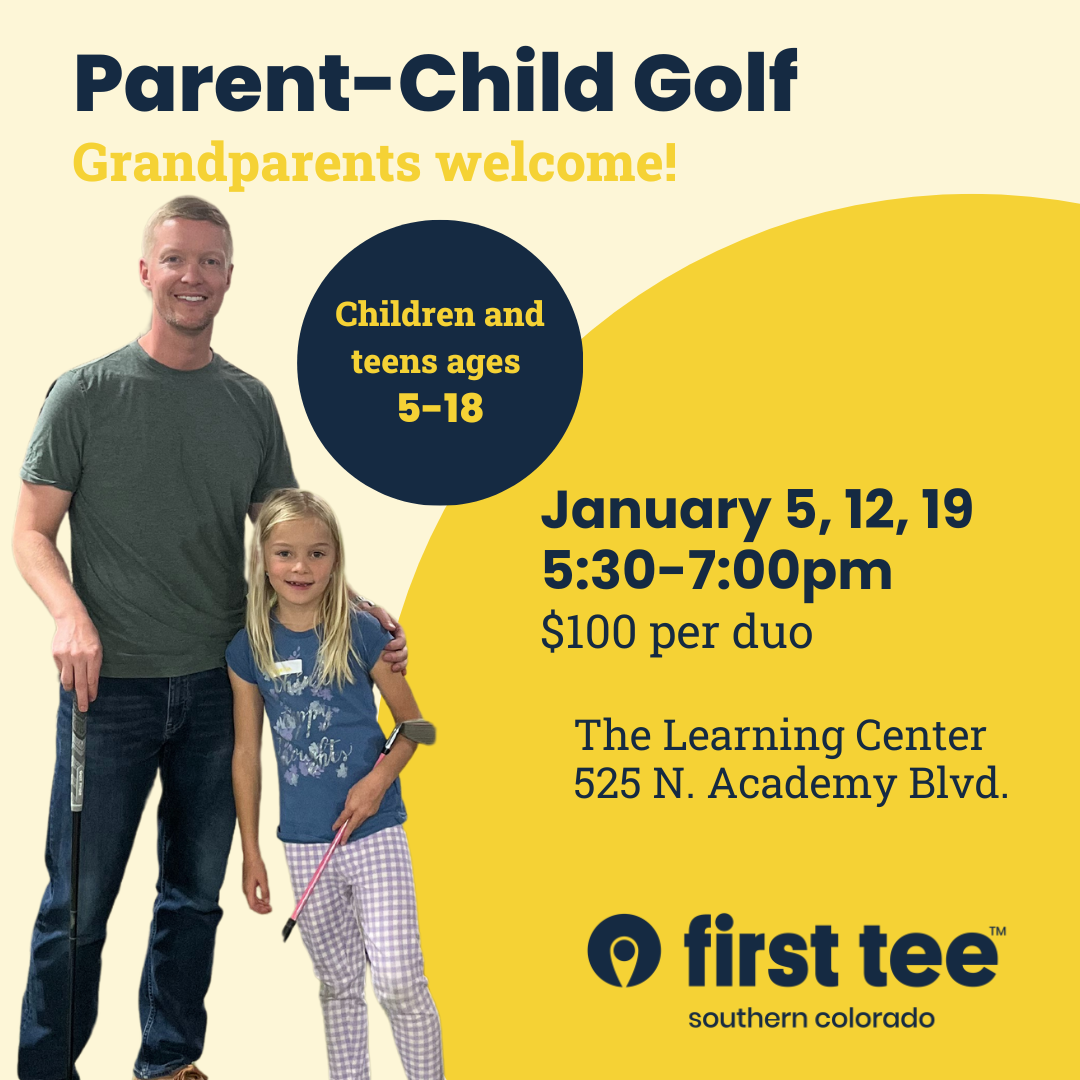 Parent-Child Golf
Grandparents welcome!

Children and teens ages
5-18

January 5, 12, 19
5:30-7:00pm
$100 per duo

The Learning Center
525 N. Academy Blvd.

first tee™
southern colorado